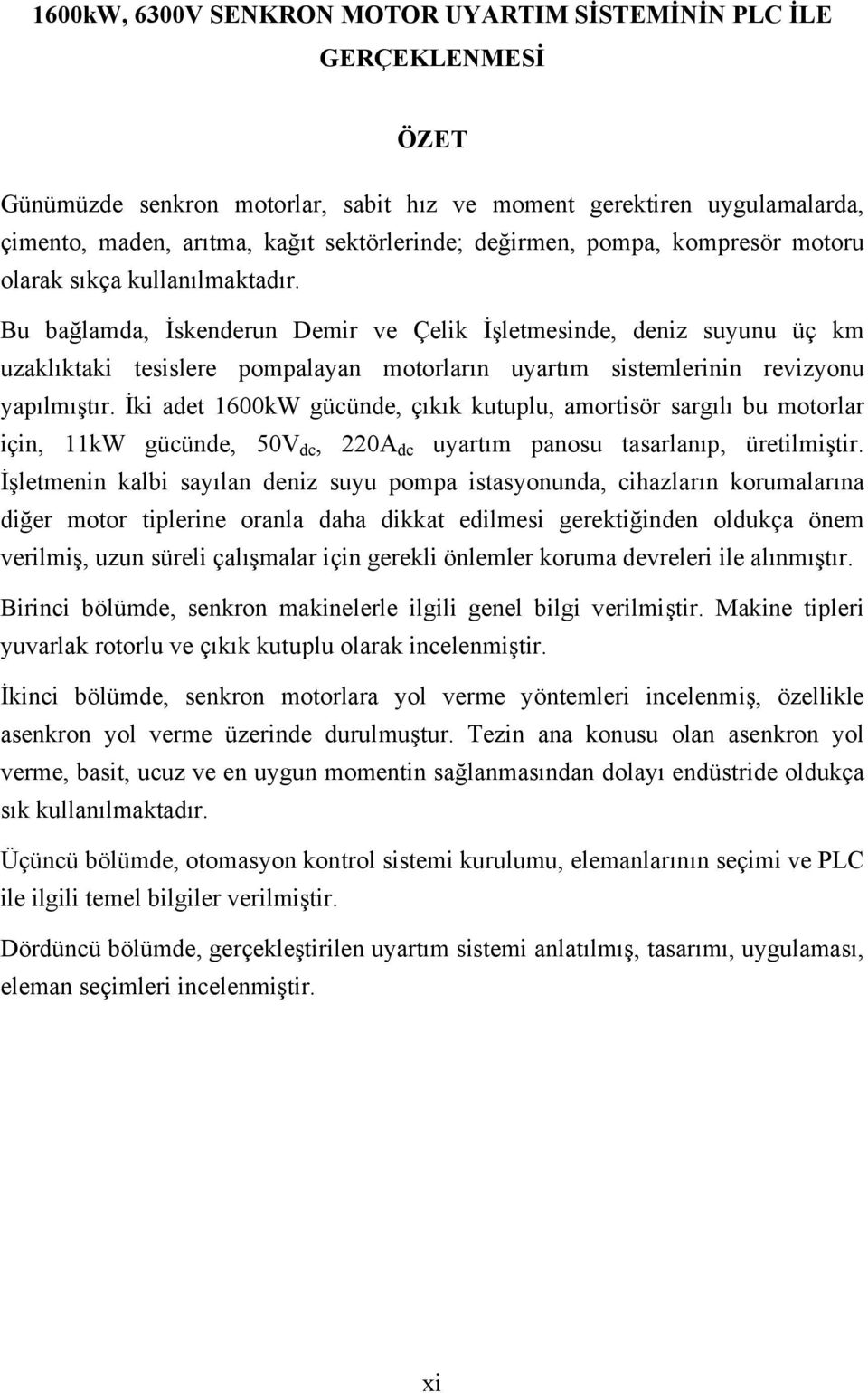 1600kW, 6300V SENKRON MOTOR UYARTIM SİSTEMİNİN PLC İLE GERÇEKLENMESİ

ÖZET

Günümüzde senkron motorlar, sabit hız ve moment gerektiren uygulamalarda, çimento, maden, arıtma, kağıt sektörlerinde; değirmen, pompa, kompresör motoru olarak sıkça kullanılmaktadır.

Bu bağlamda, İskenderun Demir ve Çelik İşletmesinde, deniz suyunu üç km uzaklıktaki tesislere pompalayan motorların uyartım sistemlerinin revizyonu yapılmıştır. İki adet 1600kW gücünde, çıkık kutuplu, amortisör sargılı bu motorlar için, 11kW gücünde, $50V_{dc}$, $220A_{dc}$ uyartım panosu tasarlanıp, üretilmiştir. İşletmenin kalbi sayılan deniz suyu pompa istasyonunda, cihazların korumalarına diğer motor tiplerine oranla daha dikkat edilmesi gerektiğinden oldukça önem verilmiş, uzun süreli çalışmalar için gerekli önlemler koruma devreleri ile alınmıştır.

Birinci bölümde, senkron makinelerle ilgili genel bilgi verilmiştir. Makine tipleri yuvarlak rotorlu ve çıkık kutuplu olarak incelenmiştir.

İkinci bölümde, senkron motorlara yol verme yöntemleri incelenmiş, özellikle asenkron yol verme üzerinde durulmuştur. Tezin ana konusu olan asenkron yol verme, basit, ucuz ve en uygun momentin sağlanmasından dolayı endüstride oldukça sık kullanılmaktadır.

Üçüncü bölümde, otomasyon kontrol sistemi kurulumu, elemanlarının seçimi ve PLC ile ilgili temel bilgiler verilmiştir.

Dördüncü bölümde, gerçekleştirilen uyartım sistemi anlatılmış, tasarımı, uygulaması, eleman seçimleri incelenmiştir.

xi